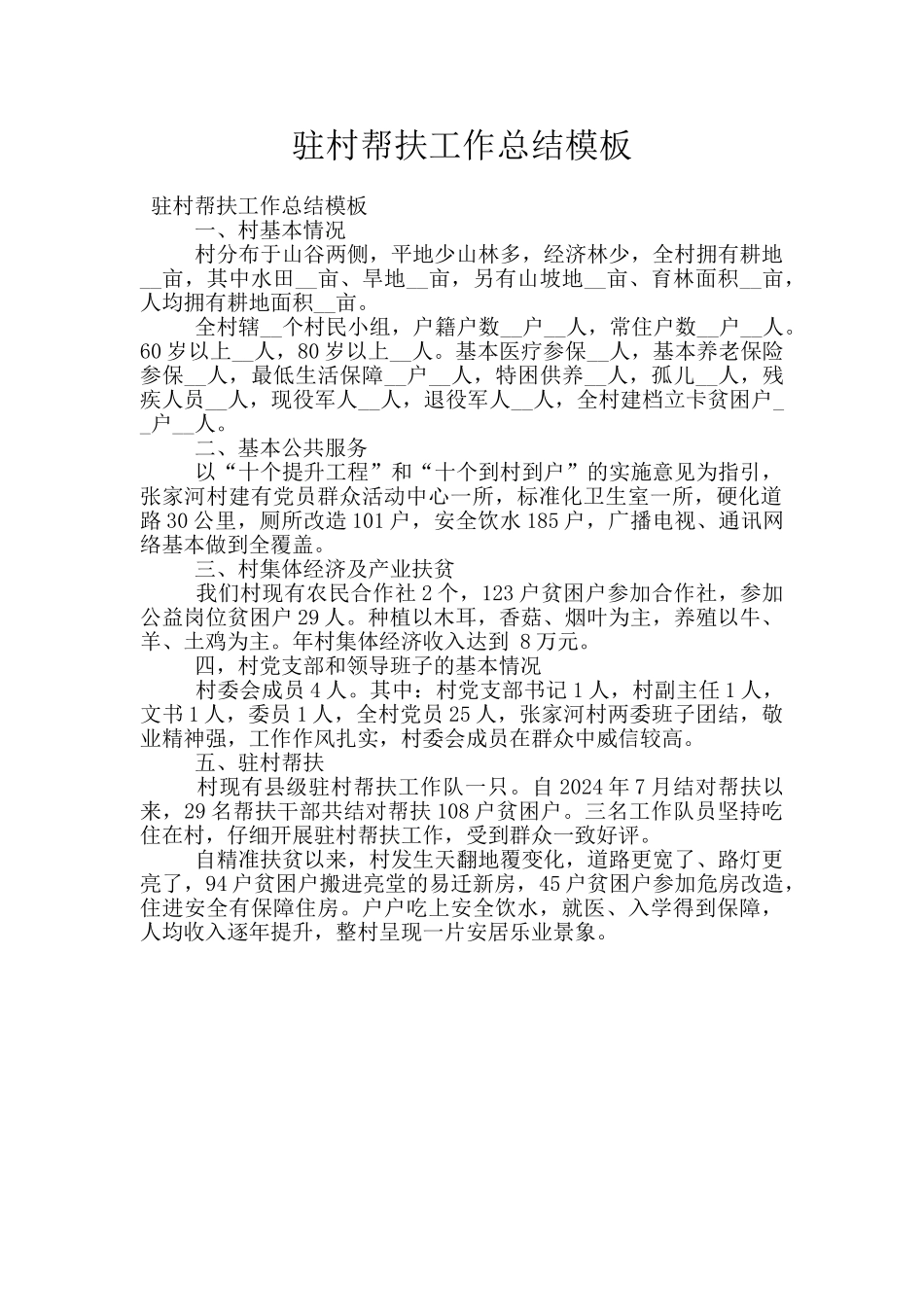 驻村帮扶工作总结模板

驻村帮扶工作总结模板

一、村基本情况

村分布于山谷两侧，平地少山林多，经济林少，全村拥有耕地__亩，其中水田__亩、旱地__亩，另有山坡地__亩、育林面积__亩，人均拥有耕地面积__亩。

全村辖__个村民小组，户籍户数__户__人，常住户数__户__人。60岁以上__人，80岁以上__人。基本医疗参保__人，基本养老保险参保__人，最低生活保障__户__人，特困供养__人，孤儿__人，残疾人员__人，现役军人__人，退役军人__人，全村建档立卡贫困户__户__人。

二、基本公共服务

以“十个提升工程”和“十个到村到户”的实施意见为指引，张家河村建有党员群众活动中心一所，标准化卫生室一所，硬化道路30公里，厕所改造101户，安全饮水185户，广播电视、通讯网络基本做到全覆盖。

三、村集体经济及产业扶贫

我们村现有农民合作社2个，123户贫困户参加合作社，参加公益岗位贫困户29人。种植以木耳，香菇、烟叶为主，养殖以牛、羊、土鸡为主。年村集体经济收入达到 8万元。

四，村党支部和领导班子的基本情况

村委会成员4人。其中：村党支部书记1人，村副主任1人，文书1人，委员1人，全村党员25人，张家河村两委班子团结，敬业精神强，工作作风扎实，村委会成员在群众中威信较高。

五、驻村帮扶

村现有县级驻村帮扶工作队一只。自2024年7月结对帮扶以来，29名帮扶干部共结对帮扶108户贫困户。三名工作队员坚持吃住在村，仔细开展驻村帮扶工作，受到群众一致好评。

自精准扶贫以来，村发生天翻地覆变化，道路更宽了、路灯更亮了，94户贫困户搬进亮堂的易迁新房，45户贫困户参加危房改造，住进安全有保障住房。户户吃上安全饮水，就医、入学得到保障，人均收入逐年提升，整村呈现一片安居乐业景象。